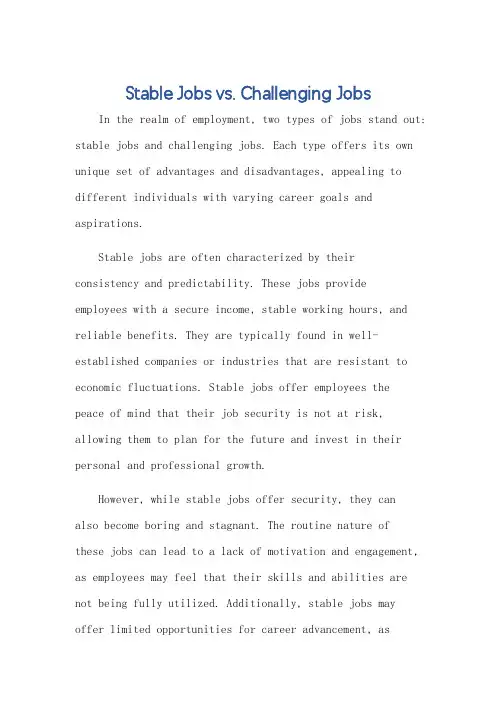 Stable Jobs vs. Challenging Jobs

In the realm of employment, two types of jobs stand out: stable jobs and challenging jobs. Each type offers its own unique set of advantages and disadvantages, appealing to different individuals with varying career goals and aspirations.

Stable jobs are often characterized by their consistency and predictability. These jobs provide employees with a secure income, stable working hours, and reliable benefits. They are typically found in well-established companies or industries that are resistant to economic fluctuations. Stable jobs offer employees the peace of mind that their job security is not at risk, allowing them to plan for the future and invest in their personal and professional growth.

However, while stable jobs offer security, they can also become boring and stagnant. The routine nature of these jobs can lead to a lack of motivation and engagement, as employees may feel that their skills and abilities are not being fully utilized. Additionally, stable jobs may offer limited opportunities for career advancement, as